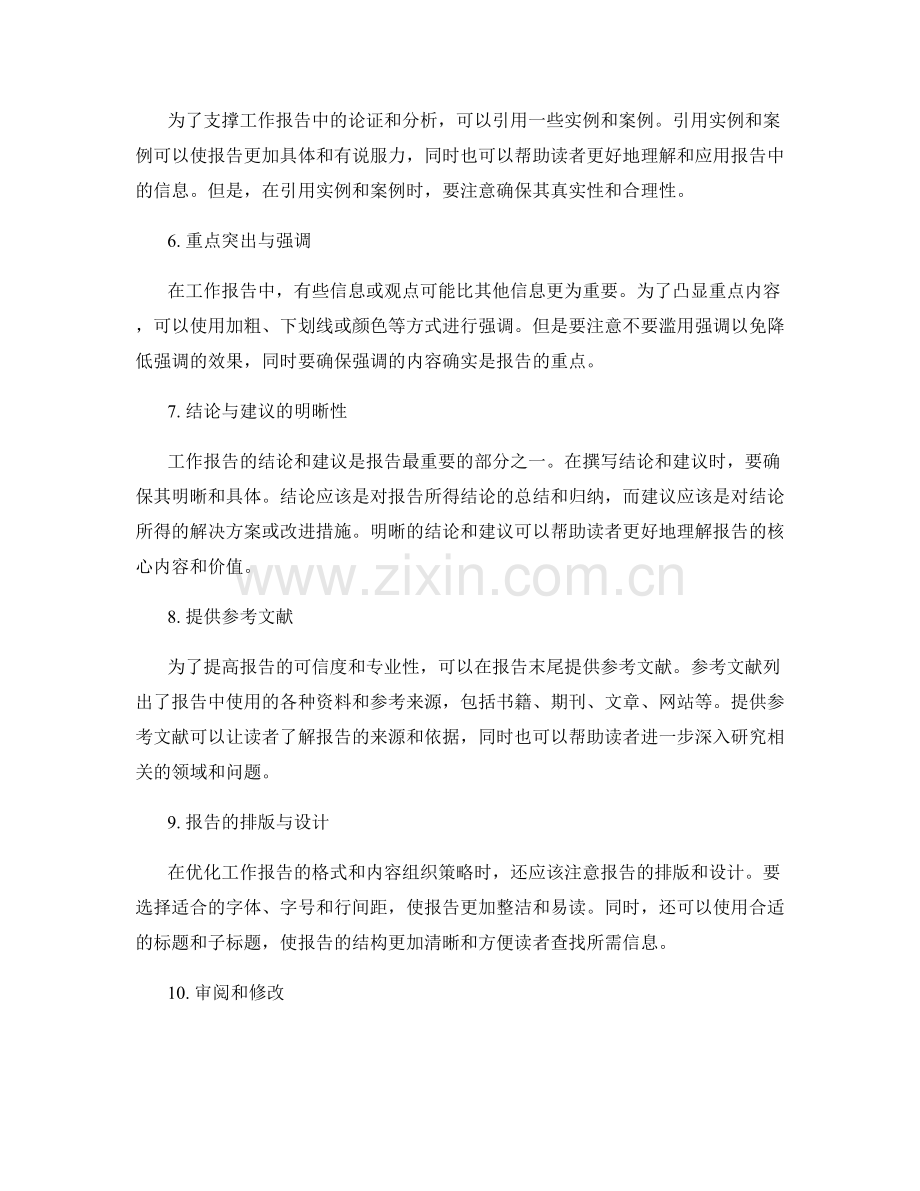 为了支撑工作报告中的论证和分析，可以引用一些实例和案例。引用实例和案例可以使报告更加具体和有说服力，同时也可以帮助读者更好地理解和应用报告中的信息。但是，在引用实例和案例时，要注意确保其真实性和合理性。

6.重点突出与强调

在工作报告中，有些信息或观点可能比其他信息更为重要。为了凸显重点内容，可以使用加粗、下划线或颜色等方式进行强调。但是要注意不要滥用强调以免降低强调的效果，同时要确保强调的内容确实是报告的重点。

7.结论与建议的明晰性

工作报告的结论和建议是报告最重要的部分之一。在撰写结论和建议时，要确保其明晰和具体。结论应该是对报告所得结论的总结和归纳，而建议应该是对结论所得的解决方案或改进措施。明晰的结论和建议可以帮助读者更好地理解报告的核心内容和价值。

8.提供参考文献

为了提高报告的可信度和专业性，可以在报告末尾提供参考文献。参考文献列出了报告中使用的各种资料和参考来源，包括书籍、期刊、文章、网站等。提供参考文献可以让读者了解报告的来源和依据，同时也可以帮助读者进一步深入研究相关的领域和问题。

9.报告的排版与设计

在优化工作报告的格式和内容组织策略时，还应该注意报告的排版和设计。要选择适合的字体、字号和行间距，使报告更加整洁和易读。同时，还可以使用合适的标题和子标题，使报告的结构更加清晰和方便读者查找所需信息。

10.审阅和修改

www.zixin.com.cn